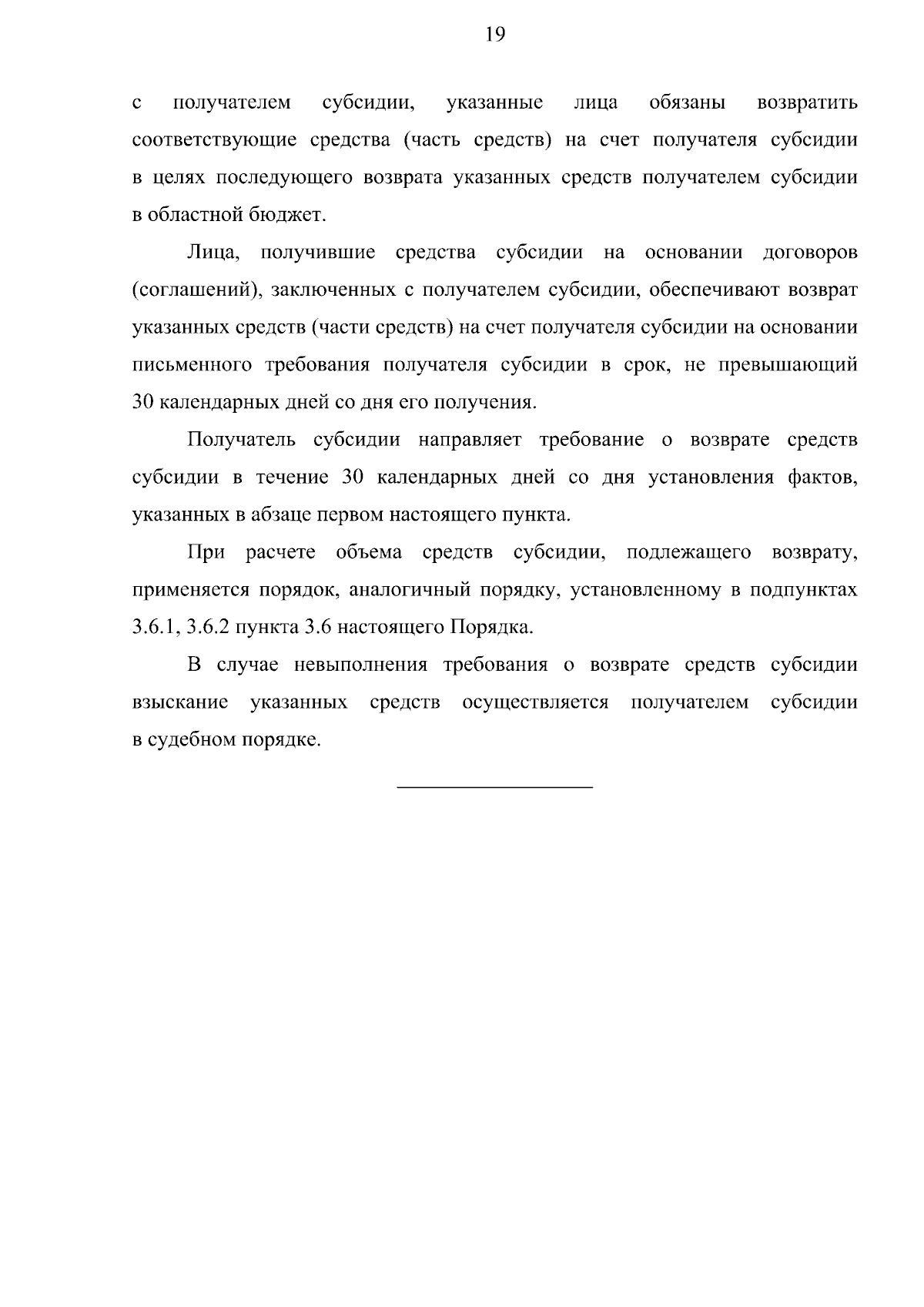 19

с получателем субсидии, указанные лица обязаны возвратить соответствующие средства (часть средств) на счет получателя субсидии в целях последующего возврата указанных средств получателем субсидии в областной бюджет.

Лица, получившие средства субсидии на основании договоров (соглашений), заключенных с получателем субсидии, обеспечивают возврат указанных средств (части средств) на счет получателя субсидии на основании письменного требования получателя субсидии в срок, не превышающий 30 календарных дней со дня его получения.

Получатель субсидии направляет требование о возврате средств субсидии в течение 30 календарных дней со дня установления фактов, указанных в абзаце первом настоящего пункта.

При расчете объема средств субсидии, подлежащего возврату, применяется порядок, аналогичный порядку, установленному в подпунктах 3.6.1, 3.6.2 пункта 3.6 настоящего Порядка.

В случае невыполнения требования о возврате средств субсидии взыскание указанных средств осуществляется получателем субсидии в судебном порядке.